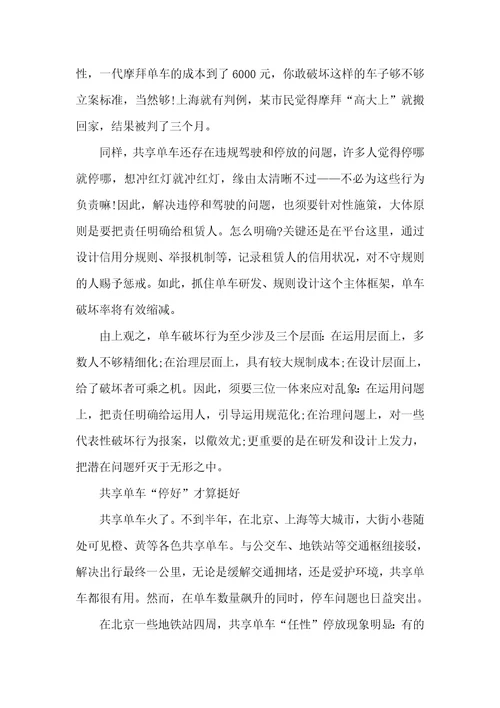 性，一代摩拜单车的成本到了 6000 元，你敢破坏这样的车子够不够立案标准，当然够!上海就有判例，某市民觉得摩拜“高大上”就搬回家，结果被判了三个月。

同样，共享单车还存在违规驾驶和停放的问题，许多人觉得停哪就停哪，想冲红灯就冲红灯，缘由太清晰不过——不必为这些行为负责嘛!因此，解决违停和驾驶的问题，也须要针对性施策，大体原则是要把责任明确给租赁人。怎么明确?关键还是在平台这里，通过设计信用分规则、举报机制等，记录租赁人的信用状况，对不守规则的人赐予惩戒。如此，抓住单车研发、规则设计这个主体框架，单车破坏率将有效缩减。

由上观之，单车破坏行为至少涉及三个层面:在运用层面上，多数人不够精细化;在治理层面上，具有较大规制成本;在设计层面上，给了破坏者可乘之机。因此，须要三位一体来应对乱象:在运用问题上，把责任明确给运用人，引导运用规范化;在治理问题上，对一些代表性破坏行为报案，以儆效尤;更重要的是在研发和设计上发力，把潜在问题歼灭于无形之中。

共享单车“停好”才算挺好

共享单车火了。不到半年，在北京、上海等大城市，大街小巷随处可见橙、黄等各色共享单车。与公交车、地铁站等交通枢纽接驳，解决出行最终一公里，无论是缓解交通拥堵，还是爱护环境，共享单车都很有用。然而，在单车数量飙升的同时，停车问题也日益突出。

在北京一些地铁站四周，共享单车“任性”停放现象明显:有的